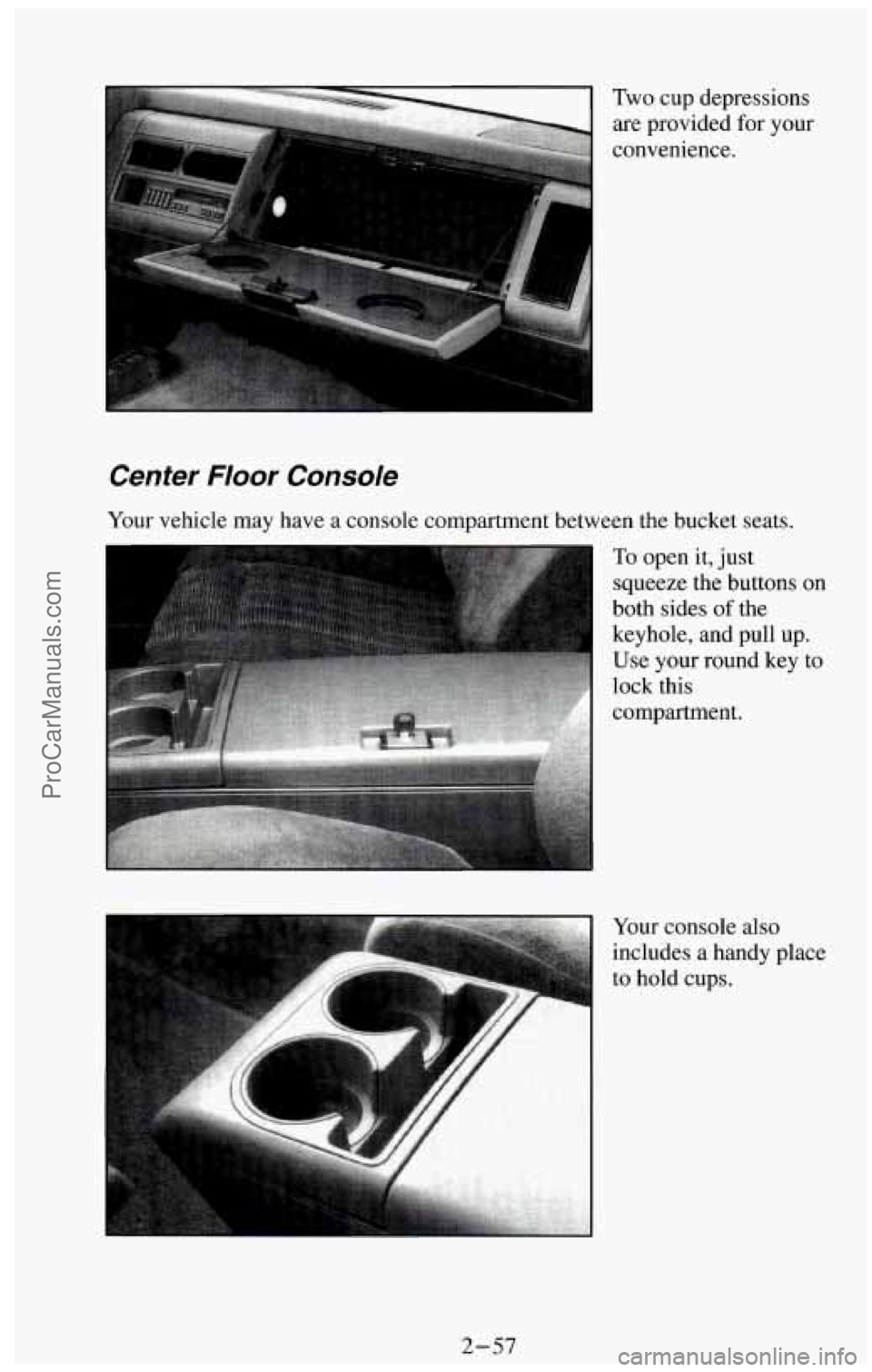 Two cup depressions are provided for your convenience.

Center Floor Console

Your vehicle may have a console compartment between the bucket seats.

To open it, just squeeze the buttons on both sides of the keyhole, and pull up. Use your round key to lock this compartment.

Your console also includes a handy place to hold cups.

2-57

ProCarManuals.com

carmanualsonline.info